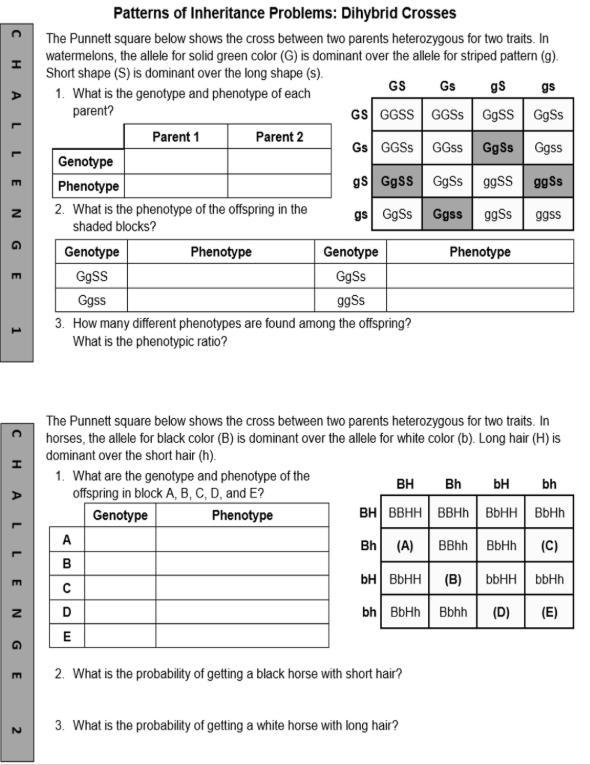 Patterns of Inheritance Problems: Dihybrid Crosses

CHALLENGE 1

The Punnett square below shows the cross between two parents heterozygous for two traits. In watermelons, the allele for solid green color (G) is dominant over the allele for striped pattern (g). Short shape (S) is dominant over the long shape (s).

1. What is the genotype and phenotype of each parent?

| | Parent 1 | Parent 2 |
|---|---|---|
| Genotype | | |
| Phenotype | | |

| | GS | Gs | gS | gs |
|---|---|---|---|---|
| GS | GGSS | GGSs | GgSS | GgSs |
| Gs | GGSs | GGss | GgSs | Ggss |
| gS | GgSS | GgSs | ggSS | ggSs |
| gs | GgSs | Ggss | ggSs | ggss |

2. What is the phenotype of the offspring in the shaded blocks?

| Genotype | Phenotype | Genotype | Phenotype |
|---|---|---|---|
| GgSS | | GgSs | |
| Ggss | | ggSs | |

3. How many different phenotypes are found among the offspring? What is the phenotypic ratio?

CHALLENGE 2

The Punnett square below shows the cross between two parents heterozygous for two traits. In horses, the allele for black color (B) is dominant over the allele for white color (b). Long hair (H) is dominant over the short hair (h).

1. What are the genotype and phenotype of the offspring in block A, B, C, D, and E?

| | Genotype | Phenotype |
|---|---|---|
| A | | |
| B | | |
| C | | |
| D | | |
| E | | |

| | BH | Bh | bH | bh |
|---|---|---|---|---|
| BH | BBHH | BBHh | BbHH | BbHh |
| Bh | (A) | BBhh | BbHh | (C) |
| bH | BbHH | (B) | bbHH | bbHh |
| bh | BbHh | Bbhh | (D) | (E) |

2. What is the probability of getting a black horse with short hair?

3. What is the probability of getting a white horse with long hair?